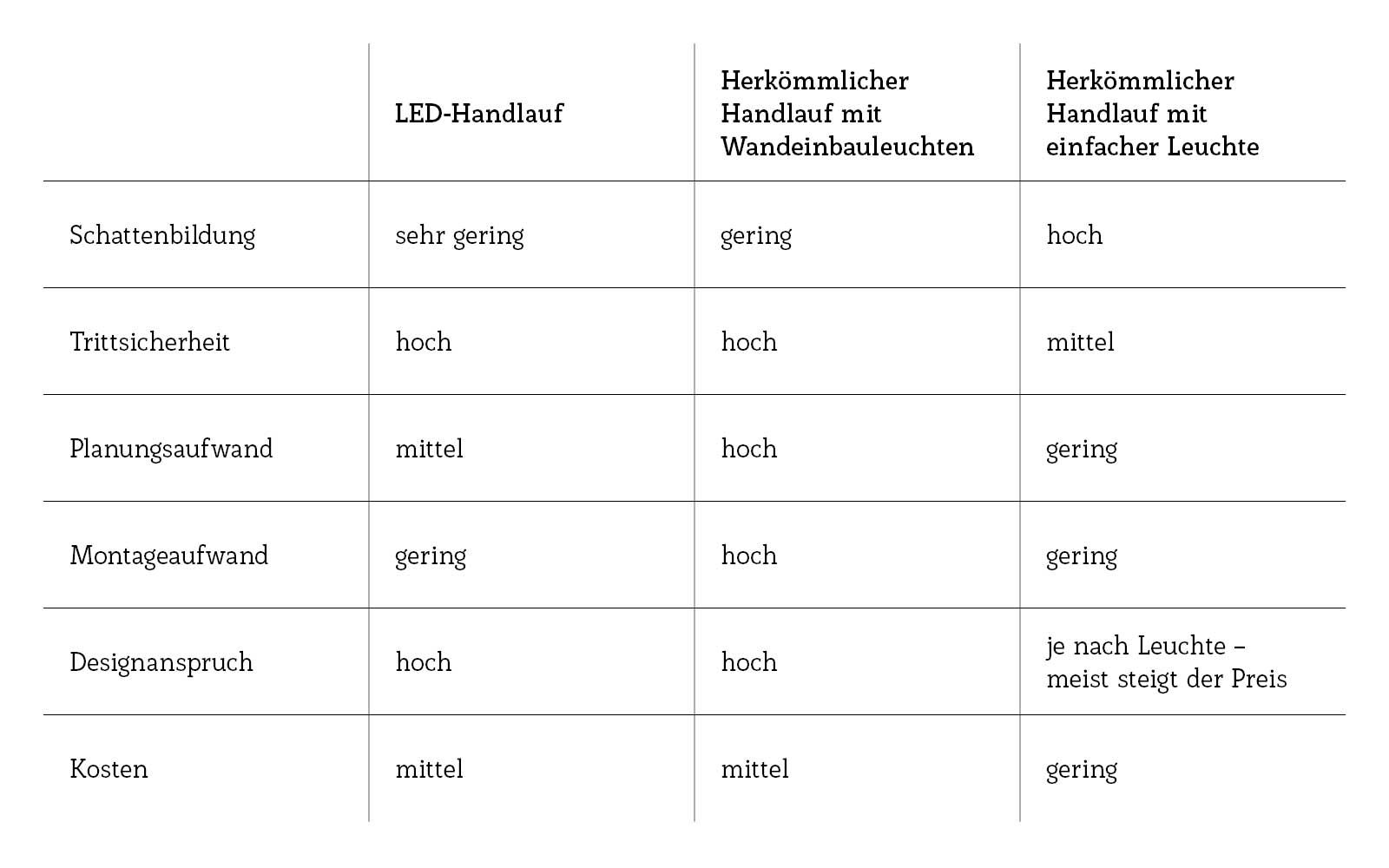 | | LED-Handlauf | Herkömmlicher Handlauf mit Wandeinbauleuchten | Herkömmlicher Handlauf mit einfacher Leuchte |
|---|---|---|---|
| Schattenbildung | sehr gering | gering | hoch |
| Trittsicherheit | hoch | hoch | mittel |
| Planungsaufwand | mittel | hoch | gering |
| Montageaufwand | gering | hoch | gering |
| Designanspruch | hoch | hoch | je nach Leuchte – meist steigt der Preis |
| Kosten | mittel | mittel | gering |